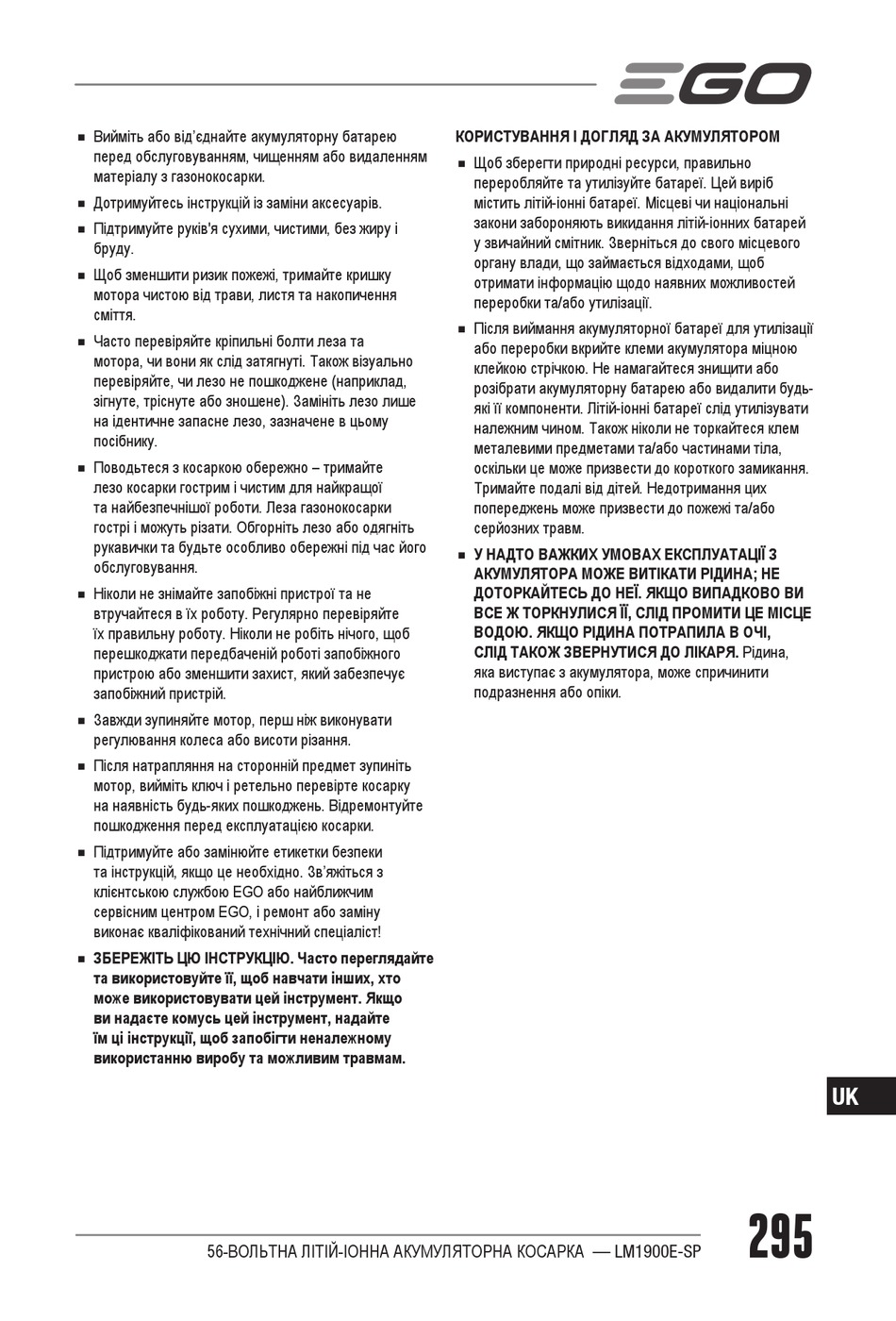 EGO

■ Вийміть або від'єднайте акумуляторну батарею перед обслуговуванням, чищенням або видаленням матеріалу з газонокосарки.

■ Дотримуйтесь інструкцій із заміни аксесуарів.

■ Підтримуйте руків'я сухими, чистими, без жиру і бруду.

■ Щоб зменшити ризик пожежі, тримайте кришку мотора чистою від трави, листя та накопичення сміття.

■ Часто перевіряйте кріпильні болти леза та мотора, чи вони як слід затягнуті. Також візуально перевіряйте, чи лезо не пошкоджене (наприклад, зігнуте, тріснуте або зношене). Замініть лезо лише на ідентичне запасне лезо, зазначене в цьому посібнику.

■ Поводьтеся з косаркою обережно – тримайте лезо косарки гострим і чистим для найкращої та найбезпечнішої роботи. Леза газонокосарки гострі і можуть різати. Обгорніть лезо або одягніть рукавички та будьте особливо обережні під час його обслуговування.

■ Ніколи не знімайте запобіжні пристрої та не втручайтеся в їх роботу. Регулярно перевіряйте їх правильну роботу. Ніколи не робіть нічого, щоб перешкоджати передбаченій роботі запобіжного пристрою або зменшити захист, який забезпечує запобіжний пристрій.

■ Завжди зупиняйте мотор, перш ніж виконувати регулювання колеса або висоти різання.

■ Після натрапляння на сторонній предмет зупиніть мотор, вийміть ключ і ретельно перевірте косарку на наявність будь-яких пошкоджень. Відремонтуйте пошкодження перед експлуатацією косарки.

■ Підтримуйте або замінюйте етикетки безпеки та інструкцій, якщо це необхідно. Зв'яжіться з клієнтською службою EGO або найближчим сервісним центром EGO, і ремонт або заміну виконає кваліфікований технічний спеціаліст!

■ ЗБЕРЕЖІТЬ ЦЮ ІНСТРУКЦІЮ. Часто переглядайте та використовуйте її, щоб навчати інших, хто може використовувати цей інструмент. Якщо ви надаєте комусь цей інструмент, надайте їм ці інструкції, щоб запобігти неналежному використанню виробу та можливим травмам.

КОРИСТУВАННЯ І ДОГЛЯД ЗА АКУМУЛЯТОРОМ

■ Щоб зберегти природні ресурси, правильно переробляйте та утилізуйте батареї. Цей виріб містить літій-іонні батареї. Місцеві чи національні закони забороняють викидання літій-іонних батарей у звичайний смітник. Зверніться до свого місцевого органу влади, що займається відходами, щоб отримати інформацію щодо наявних можливостей переробки та/або утилізації.

■ Після виймання акумуляторної батареї для утилізації або переробки вкрийте клеми акумулятора міцною клейкою стрічкою. Не намагайтеся знищити або розібрати акумуляторну батарею або видалити будь-які її компоненти. Літій-іонні батареї слід утилізувати належним чином. Також ніколи не торкайтеся клем металевими предметами та/або частинами тіла, оскільки це може призвести до короткого замикання. Тримайте подалі від дітей. Недотримання цих попереджень може призвести до пожежі та/або серйозних травм.

■ У НАДТО ВАЖКИХ УМОВАХ ЕКСПЛУАТАЦІЇ З АКУМУЛЯТОРА МОЖЕ ВИТІКАТИ РІДИНА; НЕ ДОТОРКАЙТЕСЬ ДО НЕЇ. ЯКЩО ВИПАДКОВО ВИ ВСЕ Ж ТОРКНУЛИСЯ ЇЇ, СЛІД ПРОМИТИ ЦЕ МІСЦЕ ВОДОЮ. ЯКЩО РІДИНА ПОТРАПИЛА В ОЧІ, СЛІД ТАКОЖ ЗВЕРНУТИСЯ ДО ЛІКАРЯ. Рідина, яка виступає з акумулятора, може спричинити подразнення або опіки.

UK

56-ВОЛЬТНА ЛІТІЙ-ІОННА АКУМУЛЯТОРНА КОСАРКА — LM1900E-SP

295